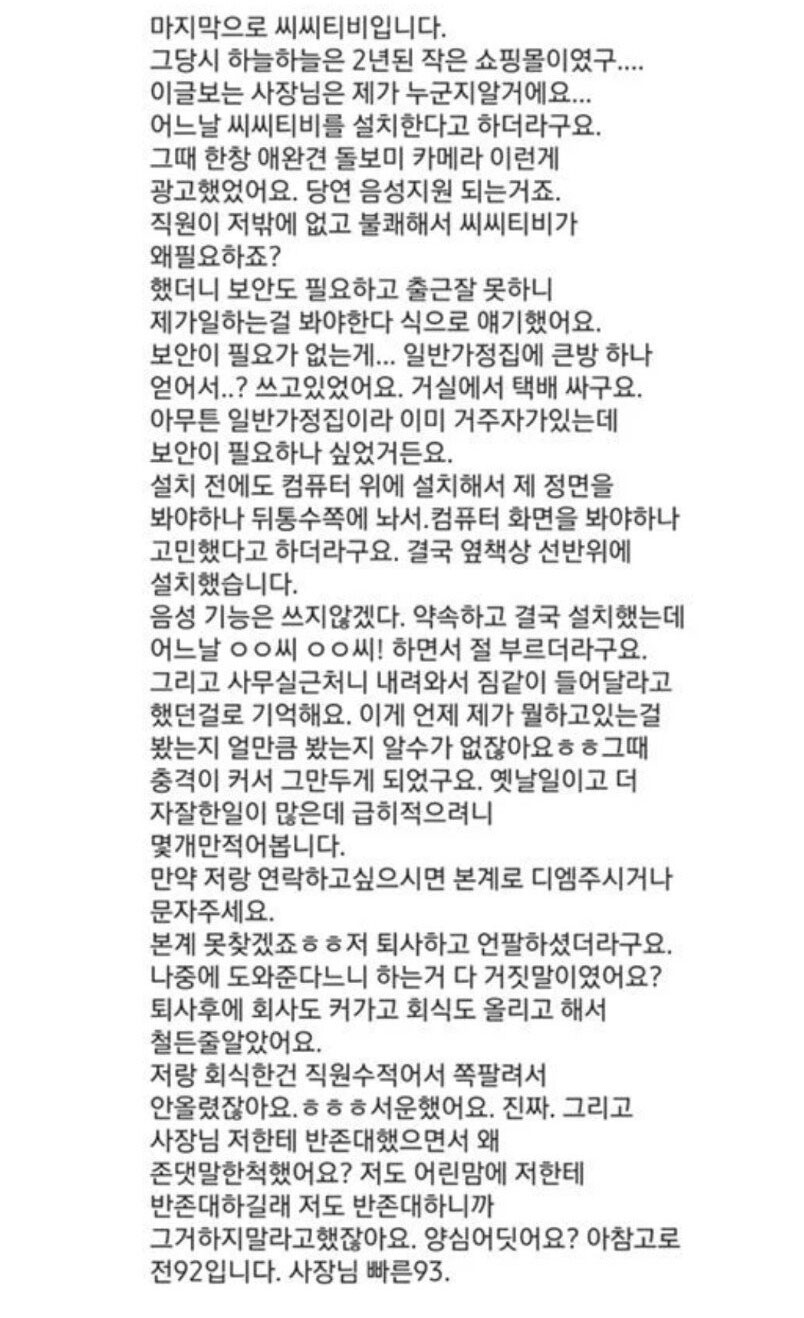 마지막으로 씨씨티비입니다.
그당시 하늘하늘은 2년된 작은 쇼핑몰이였구....
이글보는 사장님은 제가 누군지알거에요...
어느날 씨씨티비를 설치한다고 하더라구요.
그때 한창 애완견 돌보미 카메라 이런게 광고했었어요. 당연 음성지원 되는거죠.
직원이 저밖에 없고 불쾌해서 씨씨티비가 왜필요하죠?
했더니 보안도 필요하고 출근잘 못하니 제가일하는걸 봐야한다 식으로 얘기했어요.
보안이 필요가 없는게... 일반가정집에 큰방 하나 얻어서..? 쓰고있었어요. 거실에서 택배 싸구요.
아무튼 일반가정집이라 이미 거주자가있는데 보안이 필요하나 싶었거든요.
설치 전에도 컴퓨터 위에 설치해서 제 정면을 봐야하나 뒤통수쪽에 놔서.컴퓨터 화면을 봐야하나 고민했다고 하더라구요. 결국 옆책상 선반위에 설치했습니다.
음성 기능은 쓰지않겠다. 약속하고 결국 설치했는데 어느날 ㅇㅇ씨 ㅇㅇ씨! 하면서 절 부르더라구요.
그리고 사무실근처니 내려와서 짐같이 들어달라고 했던걸로 기억해요. 이게 언제 제가 뭘하고있는걸 봤는지 얼만큼 봤는지 알수가 없잖아요ㅎㅎ그때 충격이 커서 그만두게 되었구요. 옛날일이고 더 자잘한일이 많은데 급히적으려니 몇개만적어봅니다.
만약 저랑 연락하고싶으시면 본계로 디엠주시거나 문자주세요.
본계 못찾겠죠ㅎㅎ저 퇴사하고 언팔하셨더라구요.
나중에 도와준다느니 하는거 다 거짓말이였어요?
퇴사후에 회사도 커가고 회식도 올리고 해서 철든줄알았어요.
저랑 회식한건 직원수적어서 쪽팔려서 안올렸잖아요.ㅎㅎㅎ서운했어요. 진짜. 그리고 사장님 저한테 반존대했으면서 왜 존댓말한척했어요? 저도 어린맘에 저한테 반존대하길래 저도 반존대하니까 그거하지말라고했잖아요. 양심어딧어요? 아참고로 전92입니다. 사장님 빠른93.